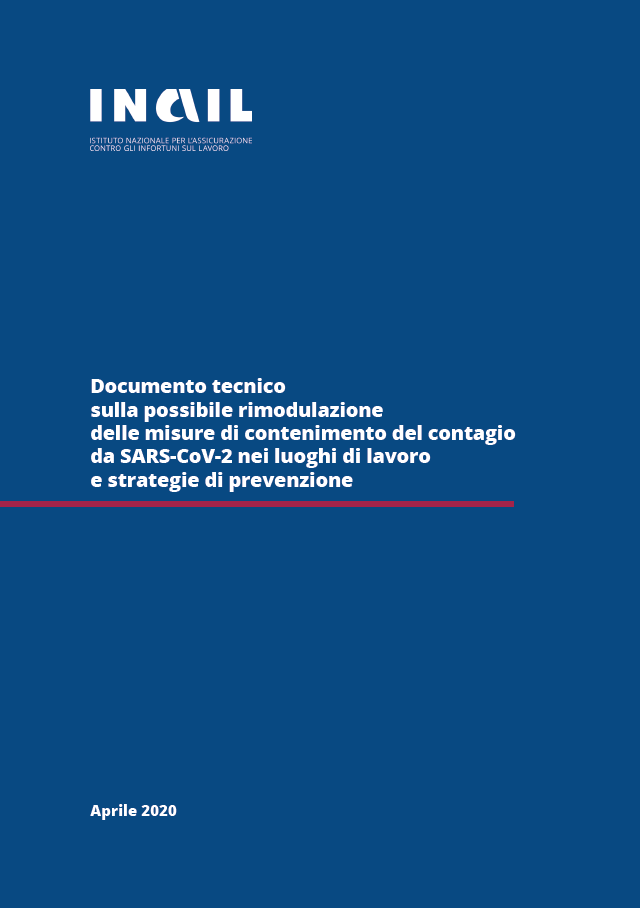 INAIL
ISTITUTO NAZIONALE PER L'ASSICURAZIONE CONTRO GLI INFORTUNI SUL LAVORO

Documento tecnico sulla possibile rimodulazione delle misure di contenimento del contagio da SARS-CoV-2 nei luoghi di lavoro e strategie di prevenzione

Aprile 2020